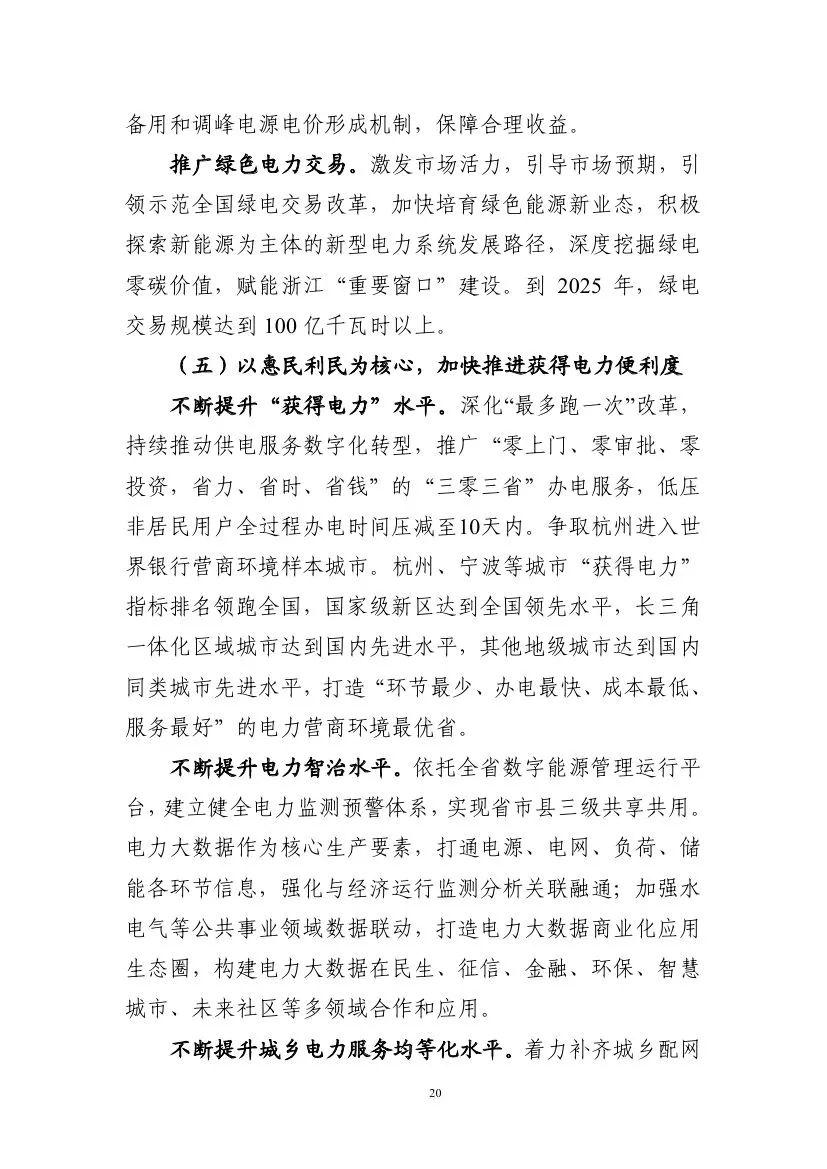 备用和调峰电源电价形成机制，保障合理收益。

推广绿色电力交易。激发市场活力，引导市场预期，引领示范全国绿电交易改革，加快培育绿色能源新业态，积极探索新能源为主体的新型电力系统发展路径，深度挖掘绿电零碳价值，赋能浙江“重要窗口”建设。到 2025 年，绿电交易规模达到 100 亿千瓦时以上。

（五）以惠民利民为核心，加快推进获得电力便利度

不断提升“获得电力”水平。深化“最多跑一次”改革，持续推动供电服务数字化转型，推广“零上门、零审批、零投资，省力、省时、省钱”的“三零三省”办电服务，低压非居民用户全过程办电时间压减至10天内。争取杭州进入世界银行营商环境样本城市。杭州、宁波等城市“获得电力”指标排名领跑全国，国家级新区达到全国领先水平，长三角一体化区域城市达到国内先进水平，其他地级城市达到国内同类城市先进水平，打造“环节最少、办电最快、成本最低、服务最好”的电力营商环境最优省。

不断提升电力智治水平。依托全省数字能源管理运行平台，建立健全电力监测预警体系，实现省市县三级共享共用。电力大数据作为核心生产要素，打通电源、电网、负荷、储能各环节信息，强化与经济运行监测分析关联融通；加强水电气等公共事业领域数据联动，打造电力大数据商业化应用生态圈，构建电力大数据在民生、征信、金融、环保、智慧城市、未来社区等多领域合作和应用。

不断提升城乡电力服务均等化水平。着力补齐城乡配网

20